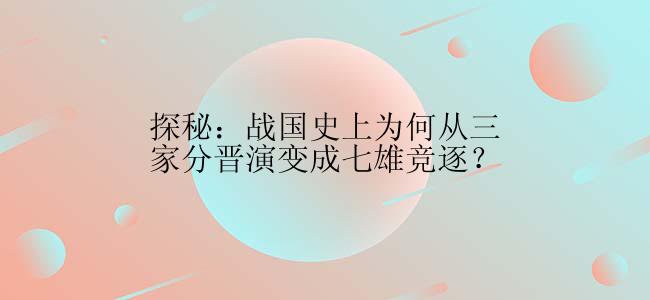 探秘：战国史上为何从三家分晋演变成七雄竞逐？